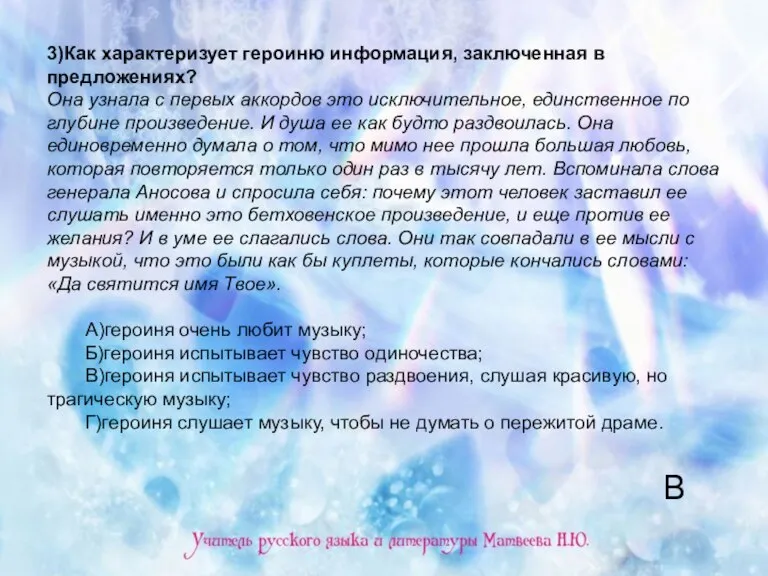 3)Как характеризует героиню информация, заключенная в предложениях?
Она узнала с первых аккордов это исключительное, единственное по глубине произведение. И душа ее как будто раздвоилась. Она единовременно думала о том, что мимо нее прошла большая любовь, которая повторяется только один раз в тысячу лет. Вспоминала слова генерала Аносова и спросила себя: почему этот человек заставил ее слушать именно это бетховенское произведение, и еще против ее желания? И в уме ее слагались слова. Они так совпадали в ее мысли с музыкой, что это были как бы куплеты, которые кончались словами: «Да святится имя Твое».

А)героиня очень любит музыку;
Б)героиня испытывает чувство одиночества;
В)героиня испытывает чувство раздвоения, слушая красивую, но трагическую музыку;
Г)героиня слушает музыку, чтобы не думать о пережитой драме.

В

Учитель русского языка и литературы Матвеева Н.Ю.